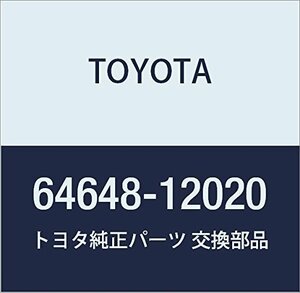 TOYOTA

64648-12020

トヨタ純正パーツ 交換部品